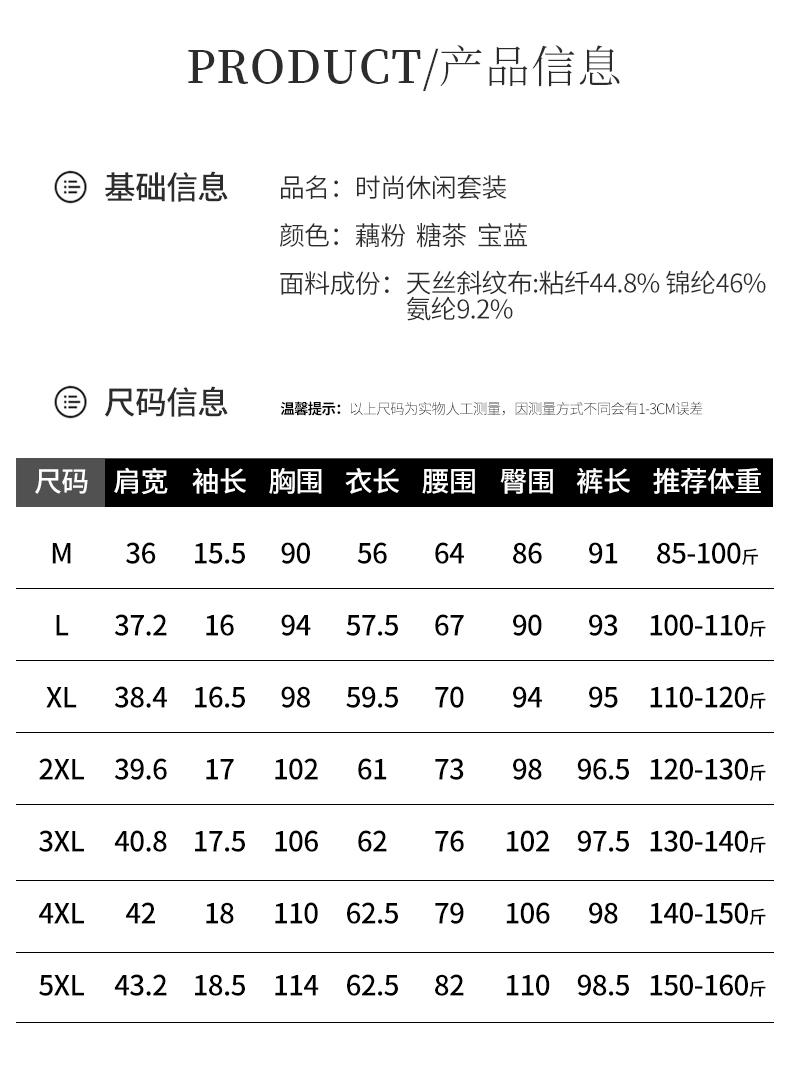 PRODUCT/产品信息

基础信息

品名：时尚休闲套装

颜色：藕粉 糖茶 宝蓝

面料成份：天丝斜纹布:粘纤44.8% 锦纶46% 氨纶9.2%

尺码信息

温馨提示：以上尺码为实物人工测量，因测量方式不同会有1-3CM误差

| 尺码 | 肩宽 | 袖长 | 胸围 | 衣长 | 腰围 | 臀围 | 裤长 | 推荐体重 |
|---|---|---|---|---|---|---|---|---|
| M | 36 | 15.5 | 90 | 56 | 64 | 86 | 91 | 85-100斤 |
| L | 37.2 | 16 | 94 | 57.5 | 67 | 90 | 93 | 100-110斤 |
| XL | 38.4 | 16.5 | 98 | 59.5 | 70 | 94 | 95 | 110-120斤 |
| 2XL | 39.6 | 17 | 102 | 61 | 73 | 98 | 96.5 | 120-130斤 |
| 3XL | 40.8 | 17.5 | 106 | 62 | 76 | 102 | 97.5 | 130-140斤 |
| 4XL | 42 | 18 | 110 | 62.5 | 79 | 106 | 98 | 140-150斤 |
| 5XL | 43.2 | 18.5 | 114 | 62.5 | 82 | 110 | 98.5 | 150-160斤 |